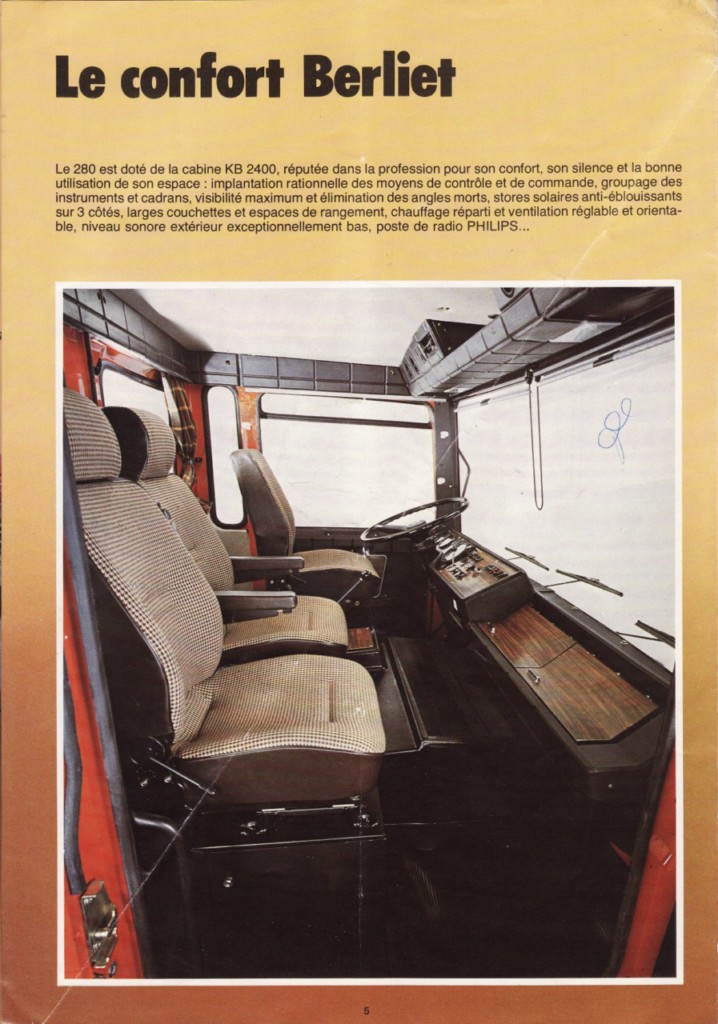 Le confort Berliet

Le 280 est doté de la cabine KB 2400, réputée dans la profession pour son confort, son silence et la bonne utilisation de son espace : implantation rationnelle des moyens de contrôle et de commande, groupage des instruments et cadrans, visibilité maximum et élimination des angles morts, stores solaires anti-éblouissants sur 3 côtés, larges couchettes et espaces de rangement, chauffage réparti et ventilation réglable et orientable, niveau sonore extérieur exceptionnellement bas, poste de radio PHILIPS...

5